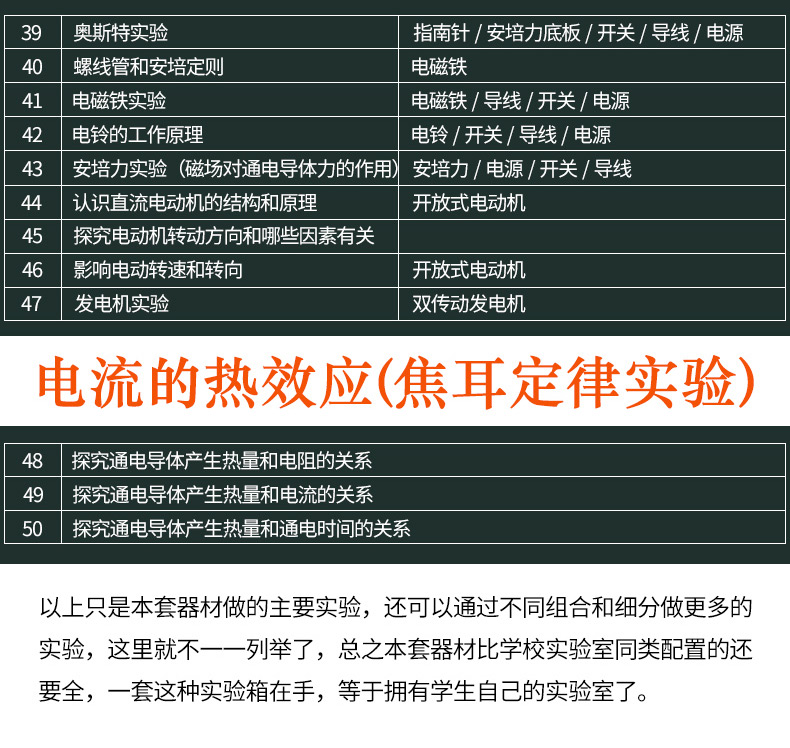 | 39 | 奥斯特实验 | 指南针 / 安培力底板 / 开关 / 导线 / 电源 |
|---|---|---|
| 40 | 螺线管和安培定则 | 电磁铁 |
| 41 | 电磁铁实验 | 电磁铁 / 导线 / 开关 / 电源 |
| 42 | 电铃的工作原理 | 电铃 / 开关 / 导线 / 电源 |
| 43 | 安培力实验（磁场对通电导体力的作用） | 安培力 / 电源 / 开关 / 导线 |
| 44 | 认识直流电动机的结构和原理 | 开放式电动机 |
| 45 | 探究电动机转动方向和哪些因素有关 | |
| 46 | 影响电动转速和转向 | 开放式电动机 |
| 47 | 发电机实验 | 双传动发电机 |

电流的热效应(焦耳定律实验)

| 48 | 探究通电导体产生热量和电阻的关系 |
|---|---|
| 49 | 探究通电导体产生热量和电流的关系 |
| 50 | 探究通电导体产生热量和通电时间的关系 |

以上只是本套器材做的主要实验，还可以通过不同组合和细分做更多的实验，这里就不一一列举了，总之本套器材比学校实验室同类配置的还要全，一套这种实验箱在手，等于拥有学生自己的实验室了。